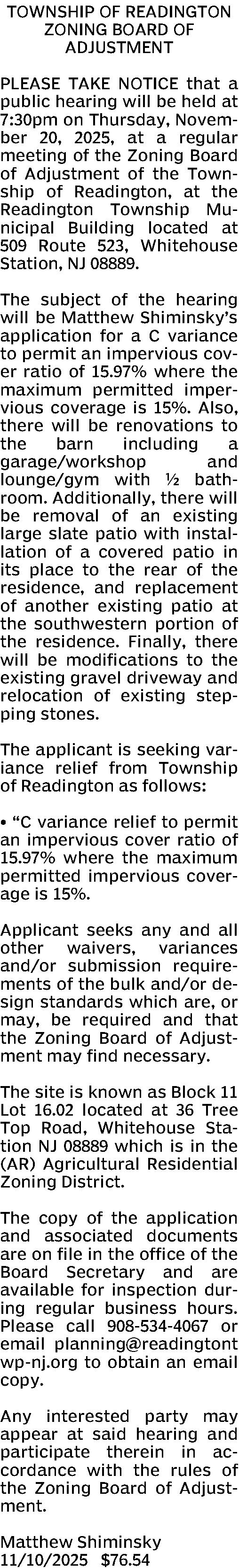 TOWNSHIP OF READINGTON
ZONING BOARD OF
ADJUSTMENT

PLEASE TAKE NOTICE that a public hearing will be held at 7:30pm on Thursday, November 20, 2025, at a regular meeting of the Zoning Board of Adjustment of the Township of Readington, at the Readington Township Municipal Building located at 509 Route 523, Whitehouse Station, NJ 08889.

The subject of the hearing will be Matthew Shiminsky's application for a C variance to permit an impervious cover ratio of 15.97% where the maximum permitted impervious coverage is 15%. Also, there will be renovations to the barn including a garage/workshop and lounge/gym with ½ bathroom. Additionally, there will be removal of an existing large slate patio with installation of a covered patio in its place to the rear of the residence, and replacement of another existing patio at the southwestern portion of the residence. Finally, there will be modifications to the existing gravel driveway and relocation of existing stepping stones.

The applicant is seeking variance relief from Township of Readington as follows:

• "C variance relief to permit an impervious cover ratio of 15.97% where the maximum permitted impervious coverage is 15%.

Applicant seeks any and all other waivers, variances and/or submission requirements of the bulk and/or design standards which are, or may, be required and that the Zoning Board of Adjustment may find necessary.

The site is known as Block 11 Lot 16.02 located at 36 Tree Top Road, Whitehouse Station NJ 08889 which is in the (AR) Agricultural Residential Zoning District.

The copy of the application and associated documents are on file in the office of the Board Secretary and are available for inspection during regular business hours. Please call 908-534-4067 or email planning@readingtontwp-nj.org to obtain an email copy.

Any interested party may appear at said hearing and participate therein in accordance with the rules of the Zoning Board of Adjustment.

Matthew Shiminsky
11/10/2025 $76.54